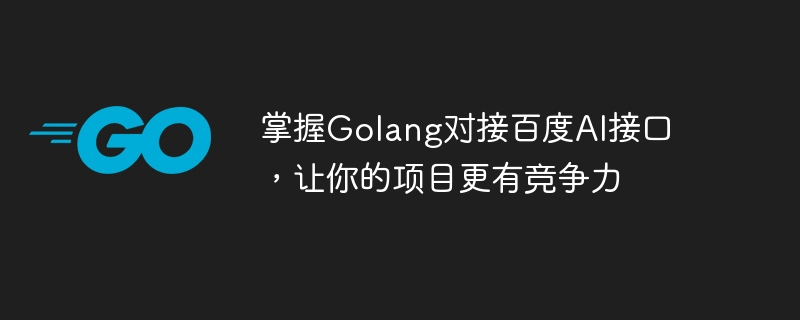 GO

掌握Golang对接百度AI接口，让你的项目更有竞争力